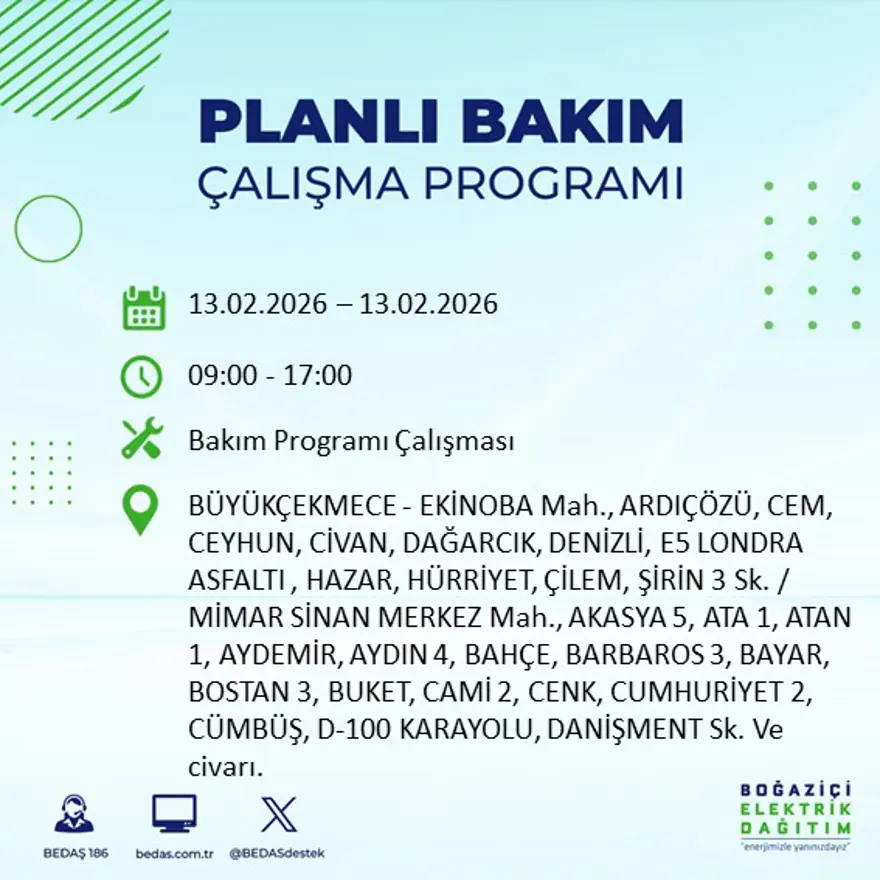 PLANLI BAKIM
ÇALIŞMA PROGRAMI

13.02.2026 – 13.02.2026

09:00 - 17:00

Bakım Programı Çalışması

BÜYÜKÇEKMECE - EKİNOBA Mah., ARDIÇÖZÜ, CEM, CEYHUN, CİVAN, DAĞARCIK, DENİZLİ, E5 LONDRA ASFALTI , HAZAR, HÜRRİYET, ÇİLEM, ŞİRİN 3 Sk. / MİMAR SİNAN MERKEZ Mah., AKASYA 5, ATA 1, ATAN 1, AYDEMİR, AYDIN 4, BAHÇE, BARBAROS 3, BAYAR, BOSTAN 3, BUKET, CAMİ 2, CENK, CUMHURİYET 2, CÜMBÜŞ, D-100 KARAYOLU, DANİŞMENT Sk. Ve civarı.

BEDAŞ 186
bedas.com.tr
@BEDASdestek

BOĞAZİÇİ
ELEKTRİK
DAĞITIM
"enerjimizle yanınızdayız"